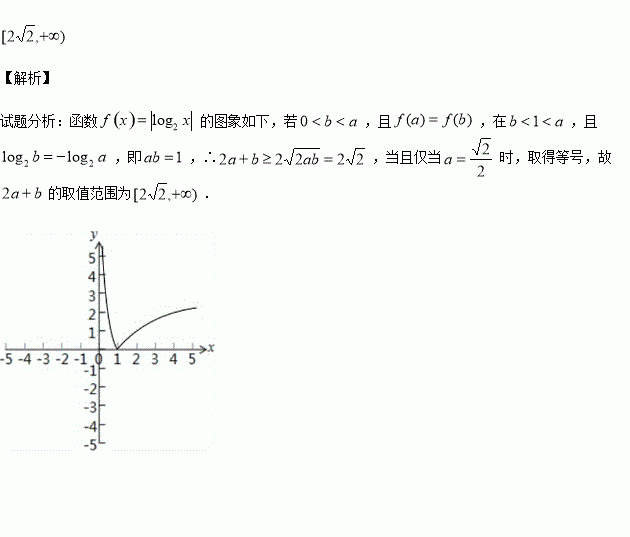 $[2\sqrt{2},+\infty)$

【解析】

试题分析：函数 $f(x)=|\log_2 x|$ 的图象如下，若 $0<b<a$ ，且 $f(a)=f(b)$ ，在 $b<1<a$ ，且 $\log_2 b=-\log_2 a$ ，即 $ab=1$ ，$\therefore 2a+b\geq 2\sqrt{2ab}=2\sqrt{2}$ ，当且仅当 $a=\frac{\sqrt{2}}{2}$ 时，取得等号，故 $2a+b$ 的取值范围为 $[2\sqrt{2},+\infty)$ .

y
5
4
3
2
1
-5 -4 -3 -2 -1 0 1 2 3 4 5 x
-1
-2
-3
-4
-5